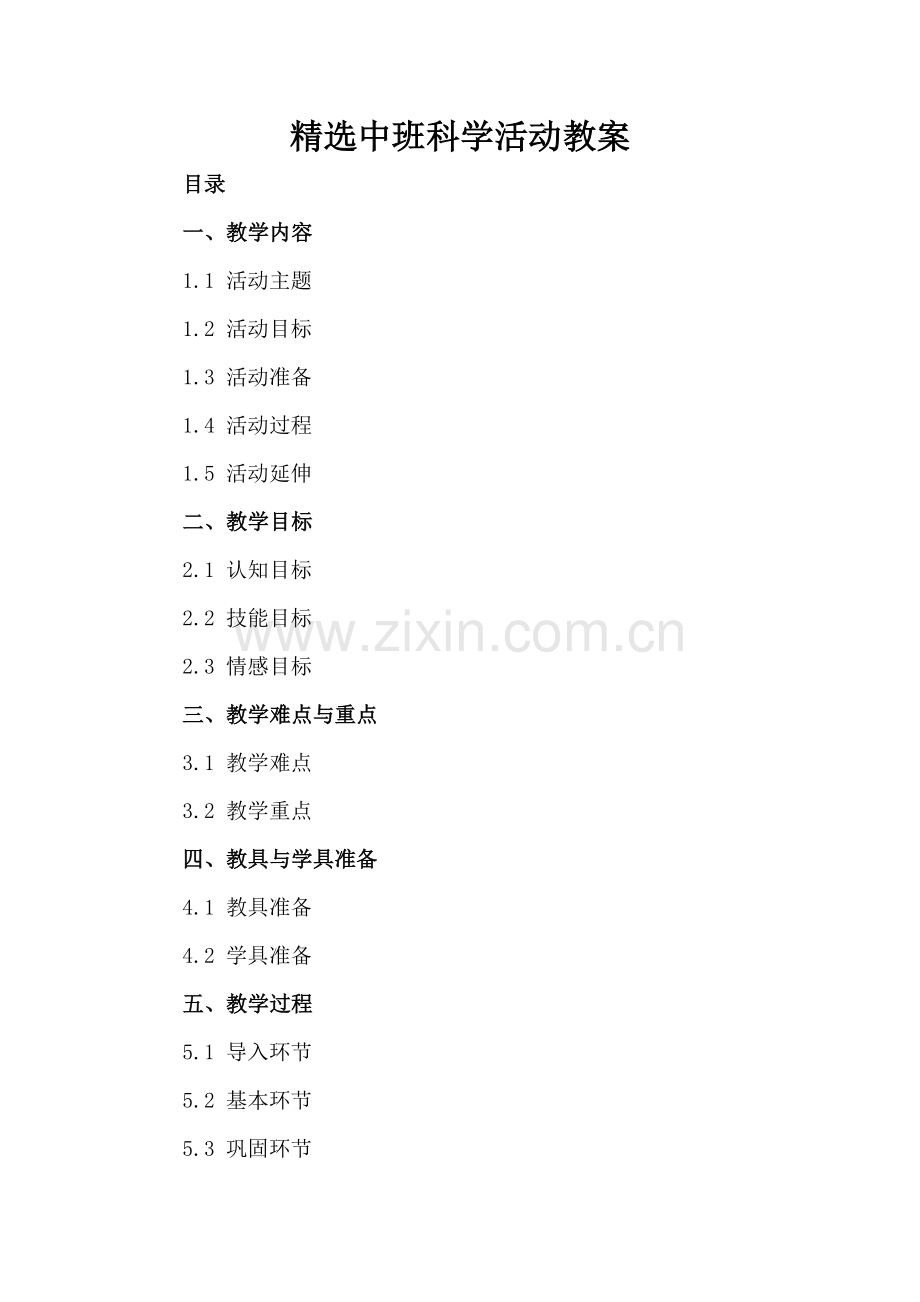 精选中班科学活动教案

目录

一、教学内容

1.1 活动主题

1.2 活动目标

1.3 活动准备

1.4 活动过程

1.5 活动延伸

二、教学目标

2.1 认知目标

2.2 技能目标

2.3 情感目标

三、教学难点与重点

3.1 教学难点

3.2 教学重点

四、教具与学具准备

4.1 教具准备

4.2 学具准备

五、教学过程

5.1 导入环节

5.2 基本环节

5.3 巩固环节

www.zixin.com.cn